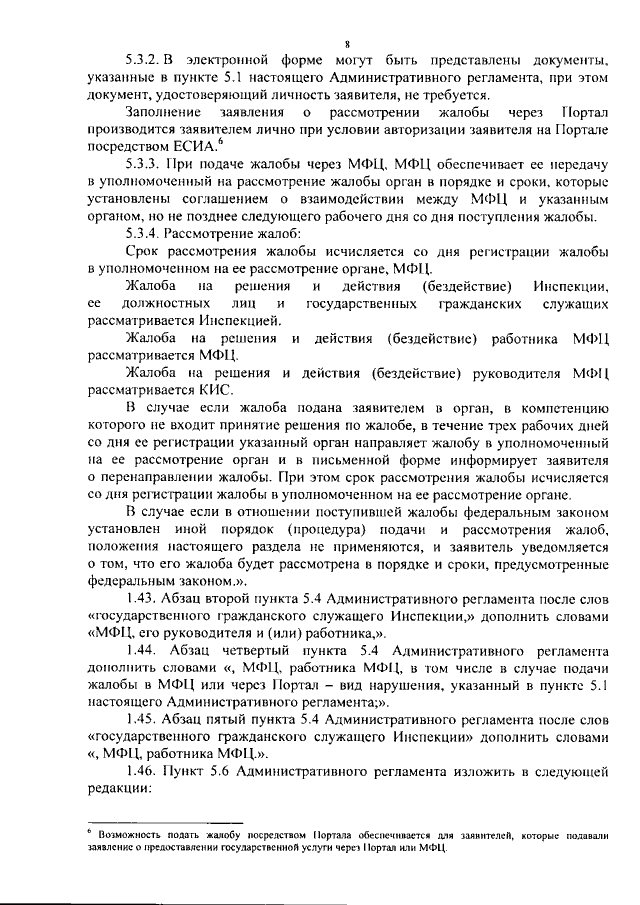 8

5.3.2. В электронной форме могут быть представлены документы, указанные в пункте 5.1 настоящего Административного регламента, при этом документ, удостоверяющий личность заявителя, не требуется.

Заполнение заявления о рассмотрении жалобы через Портал производится заявителем лично при условии авторизации заявителя на Портале посредством ЕСИА.$^6$

5.3.3. При подаче жалобы через МФЦ, МФЦ обеспечивает ее передачу в уполномоченный на рассмотрение жалобы орган в порядке и сроки, которые установлены соглашением о взаимодействии между МФЦ и указанным органом, но не позднее следующего рабочего дня со дня поступления жалобы.

5.3.4. Рассмотрение жалоб:

Срок рассмотрения жалобы исчисляется со дня регистрации жалобы в уполномоченном на ее рассмотрение органе, МФЦ.

Жалоба на решения и действия (бездействие) Инспекции, ее должностных лиц и государственных гражданских служащих рассматривается Инспекцией.

Жалоба на решения и действия (бездействие) работника МФЦ рассматривается МФЦ.

Жалоба на решения и действия (бездействие) руководителя МФЦ рассматривается КИС.

В случае если жалоба подана заявителем в орган, в компетенцию которого не входит принятие решения по жалобе, в течение трех рабочих дней со дня ее регистрации указанный орган направляет жалобу в уполномоченный на ее рассмотрение орган и в письменной форме информирует заявителя о перенаправлении жалобы. При этом срок рассмотрения жалобы исчисляется со дня регистрации жалобы в уполномоченном на ее рассмотрение органе.

В случае если в отношении поступившей жалобы федеральным законом установлен иной порядок (процедура) подачи и рассмотрения жалоб, положения настоящего раздела не применяются, и заявитель уведомляется о том, что его жалоба будет рассмотрена в порядке и сроки, предусмотренные федеральным законом.».

1.43. Абзац второй пункта 5.4 Административного регламента после слов «государственного гражданского служащего Инспекции,» дополнить словами «МФЦ, его руководителя и (или) работника,».

1.44. Абзац четвертый пункта 5.4 Административного регламента дополнить словами «, МФЦ, работника МФЦ, в том числе в случае подачи жалобы в МФЦ или через Портал – вид нарушения, указанный в пункте 5.1 настоящего Административного регламента;».

1.45. Абзац пятый пункта 5.4 Административного регламента после слов «государственного гражданского служащего Инспекции» дополнить словами «, МФЦ, работника МФЦ.».

1.46. Пункт 5.6 Административного регламента изложить в следующей редакции:

$^6$ Возможность подать жалобу посредством Портала обеспечивается для заявителей, которые подавали заявление о предоставлении государственной услуги через Портал или МФЦ.